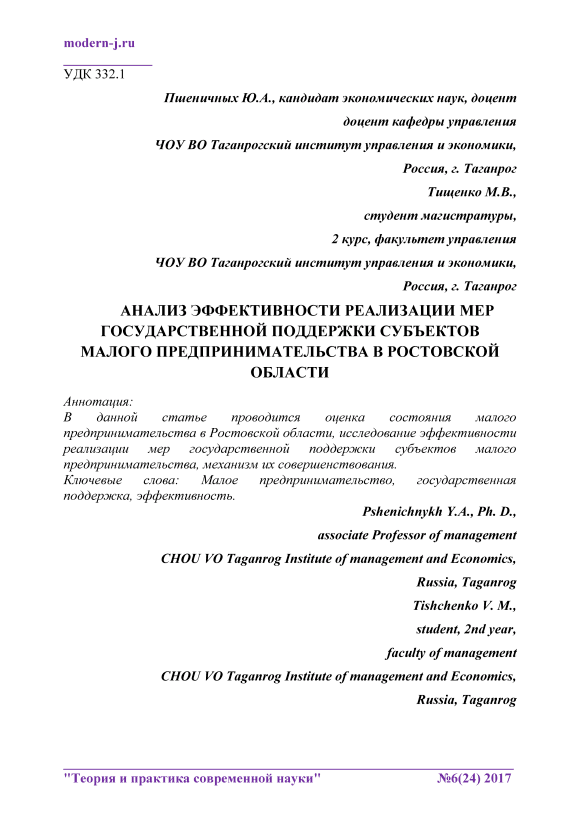 modern-j.ru

УДК 332.1

Пшеничных Ю.А., кандидат экономических наук, доцент

доцент кафедры управления

ЧОУ ВО Таганрогский институт управления и экономики,

Россия, г. Таганрог

Тищенко М.В.,

студент магистратуры,

2 курс, факультет управления

ЧОУ ВО Таганрогский институт управления и экономики,

Россия, г. Таганрог

АНАЛИЗ ЭФФЕКТИВНОСТИ РЕАЛИЗАЦИИ МЕР ГОСУДАРСТВЕННОЙ ПОДДЕРЖКИ СУБЪЕКТОВ МАЛОГО ПРЕДПРИНИМАТЕЛЬСТВА В РОСТОВСКОЙ ОБЛАСТИ

Аннотация:
В данной статье проводится оценка состояния малого предпринимательства в Ростовской области, исследование эффективности реализации мер государственной поддержки субъектов малого предпринимательства, механизм их совершенствования.
Ключевые слова: Малое предпринимательство, государственная поддержка, эффективность.

Pshenichnykh Y.A., Ph. D.,

associate Professor of management

CHOU VO Taganrog Institute of management and Economics,

Russia, Taganrog

Tishchenko V. M.,

student, 2nd year,

faculty of management

CHOU VO Taganrog Institute of management and Economics,

Russia, Taganrog

"Теория и практика современной науки" №6(24) 2017